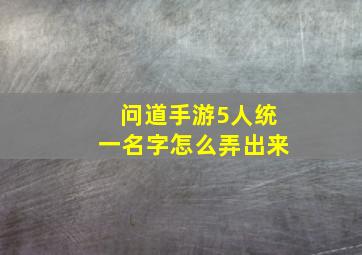 问道手游5人统一名字怎么弄出来